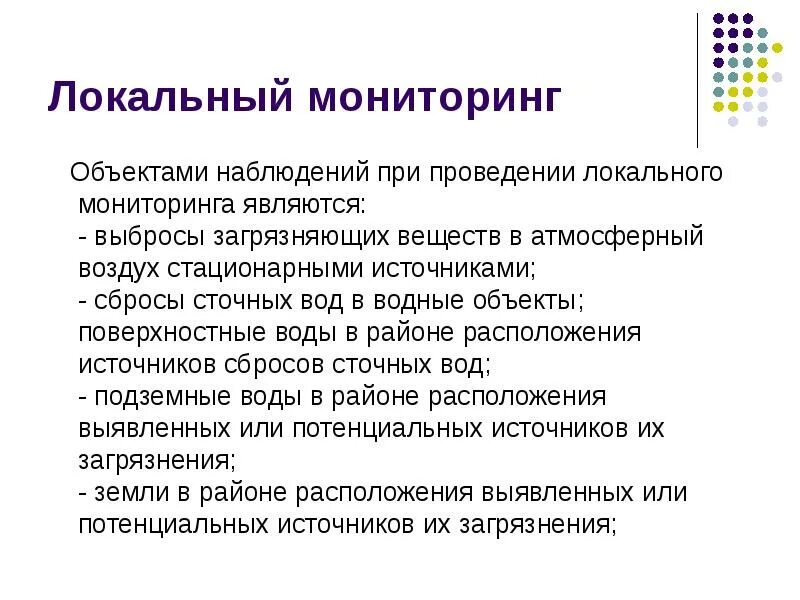 Локальный мониторинг

Объектами наблюдений при проведении локального мониторинга являются:
- выбросы загрязняющих веществ в атмосферный воздух стационарными источниками;
- сбросы сточных вод в водные объекты; поверхностные воды в районе расположения источников сбросов сточных вод;
- подземные воды в районе расположения выявленных или потенциальных источников их загрязнения;
- земли в районе расположения выявленных или потенциальных источников их загрязнения;